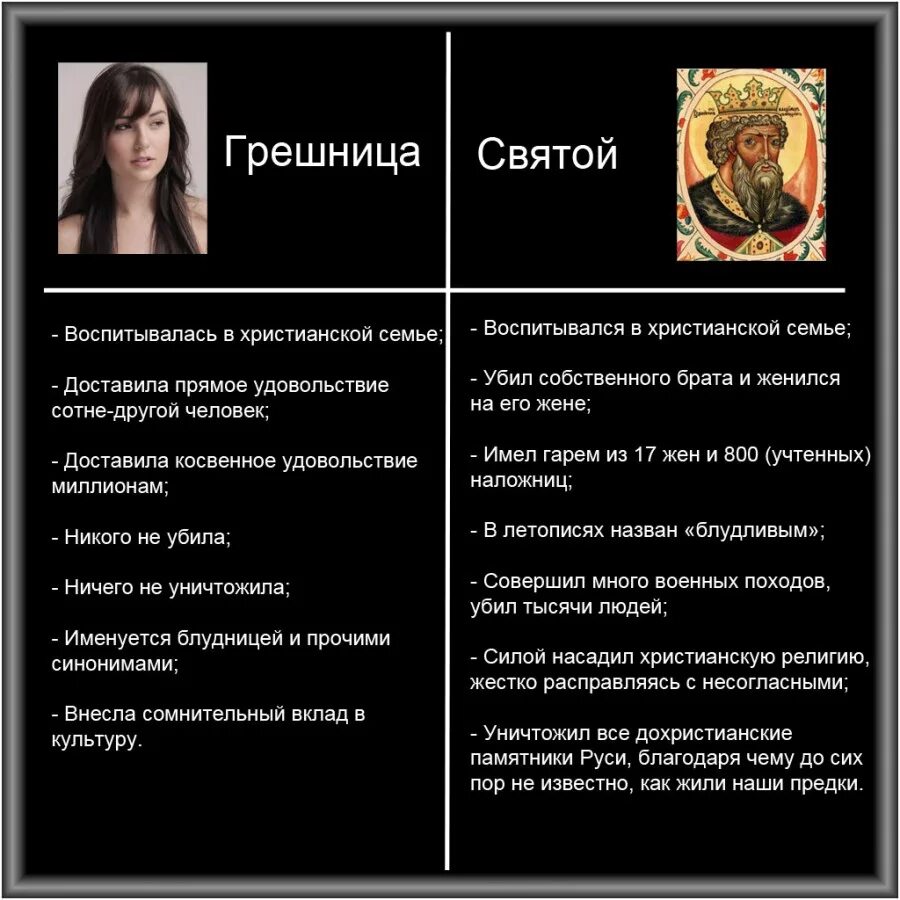 Грешница

- Воспитывалась в христианской семье;

- Доставила прямое удовольствие сотне-другой человек;

- Доставила косвенное удовольствие миллионам;

- Никого не убила;

- Ничего не уничтожила;

- Именуется блудницей и прочими синонимами;

- Внесла сомнительный вклад в культуру.

Святой

- Воспитывался в христианской семье;

- Убил собственного брата и женился на его жене;

- Имел гарем из 17 жен и 800 (учтенных) наложниц;

- В летописях назван «блудливым»;

- Совершил много военных походов, убил тысячи людей;

- Силой насадил христианскую религию, жестко расправляясь с несогласными;

- Уничтожил все дохристианские памятники Руси, благодаря чему до сих пор не известно, как жили наши предки.